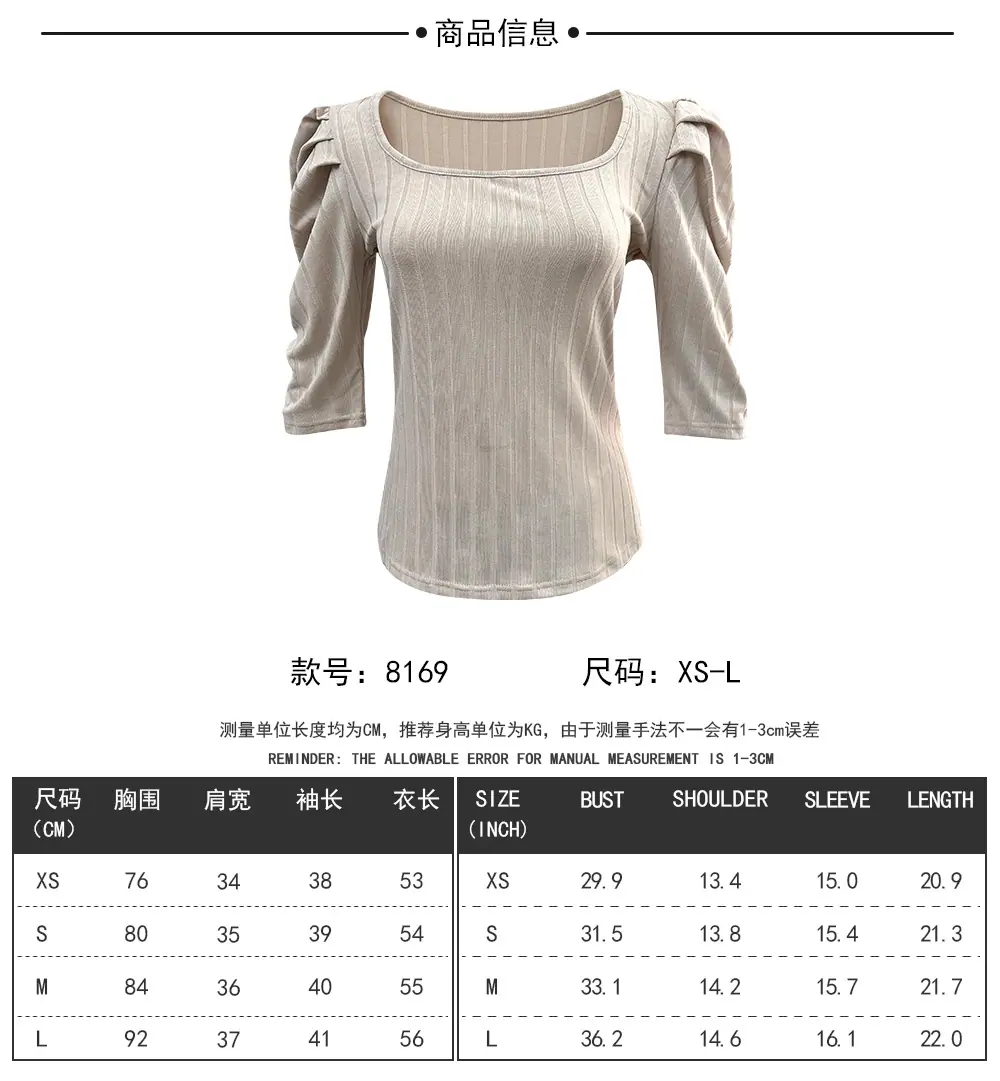 • 商品信息 •

款号：8169 尺码：XS-L

测量单位长度均为CM，推荐身高单位为KG，由于测量手法不一会有1-3cm误差

REMINDER: THE ALLOWABLE ERROR FOR MANUAL MEASUREMENT IS 1-3CM

| 尺码（CM） | 胸围 | 肩宽 | 袖长 | 衣长 |
|---|---|---|---|---|
| XS | 76 | 34 | 38 | 53 |
| S | 80 | 35 | 39 | 54 |
| M | 84 | 36 | 40 | 55 |
| L | 92 | 37 | 41 | 56 |

| SIZE (INCH) | BUST | SHOULDER | SLEEVE | LENGTH |
|---|---|---|---|---|
| XS | 29.9 | 13.4 | 15.0 | 20.9 |
| S | 31.5 | 13.8 | 15.4 | 21.3 |
| M | 33.1 | 14.2 | 15.7 | 21.7 |
| L | 36.2 | 14.6 | 16.1 | 22.0 |